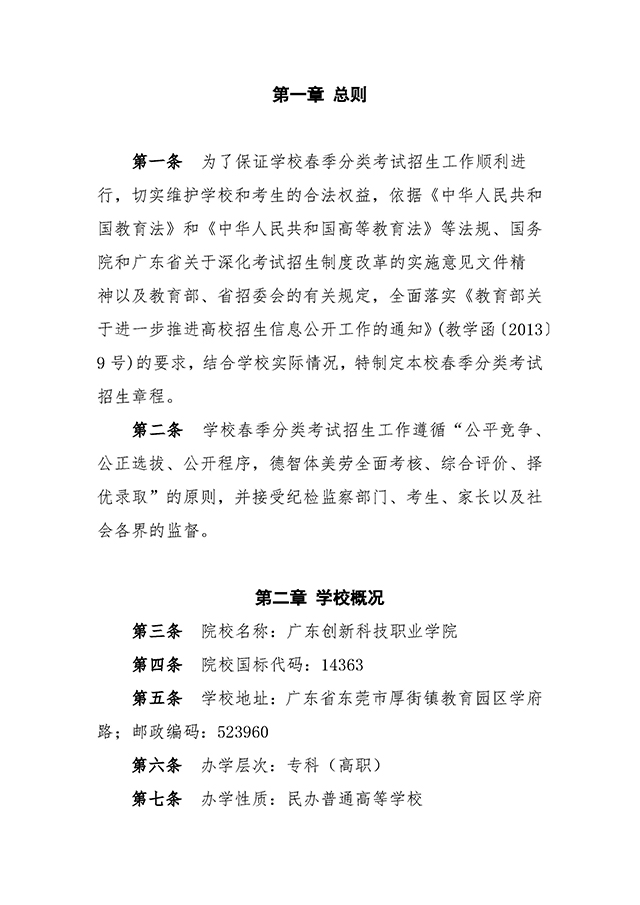 第一章 总则

第一条 为了保证学校春季分类考试招生工作顺利进行，切实维护学校和考生的合法权益，依据《中华人民共和国教育法》和《中华人民共和国高等教育法》等法规、国务院和广东省关于深化考试招生制度改革的实施意见文件精神以及教育部、省招委会的有关规定，全面落实《教育部关于进一步推进高校招生信息公开工作的通知》(教学函〔2013〕9号)的要求，结合学校实际情况，特制定本校春季分类考试招生章程。

第二条 学校春季分类考试招生工作遵循“公平竞争、公正选拔、公开程序，德智体美劳全面考核、综合评价、择优录取”的原则，并接受纪检监察部门、考生、家长以及社会各界的监督。

第二章 学校概况

第三条 院校名称：广东创新科技职业学院

第四条 院校国标代码：14363

第五条 学校地址：广东省东莞市厚街镇教育园区学府路；邮政编码：523960

第六条 办学层次：专科（高职）

第七条 办学性质：民办普通高等学校